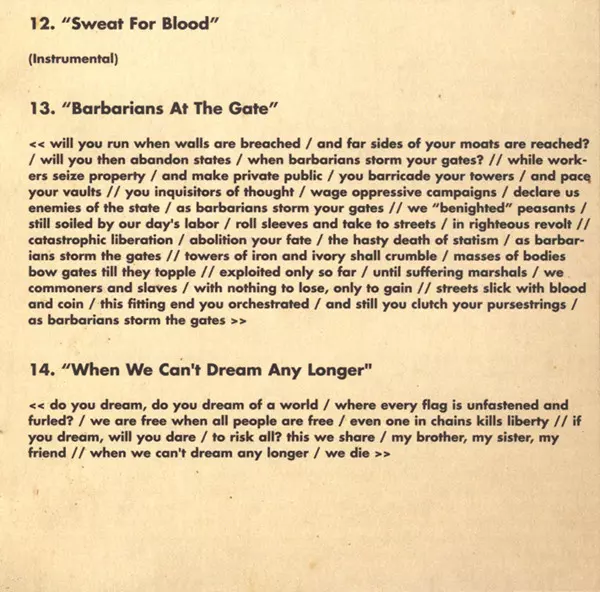 12. "Sweat For Blood"

(Instrumental)

13. "Barbarians At The Gate"

<< will you run when walls are breached / and far sides of your moats are reached? / will you then abandon states / when barbarians storm your gates? // while workers seize property / and make private public / you barricade your towers / and pace your vaults // you inquisitors of thought / wage oppressive campaigns / declare us enemies of the state / as barbarians storm your gates // we "benighted" peasants / still soiled by our day's labor / roll sleeves and take to streets / in righteous revolt // catastrophic liberation / abolition your fate / the hasty death of statism / as barbarians storm the gates // towers of iron and ivory shall crumble / masses of bodies bow gates till they topple // exploited only so far / until suffering marshals / we commoners and slaves / with nothing to lose, only to gain // streets slick with blood and coin / this fitting end you orchestrated / and still you clutch your pursestrings / as barbarians storm the gates >>

14. "When We Can't Dream Any Longer"

<< do you dream, do you dream of a world / where every flag is unfastened and furled? / we are free when all people are free / even one in chains kills liberty // if you dream, will you dare / to risk all? this we share / my brother, my sister, my friend // when we can't dream any longer / we die >>